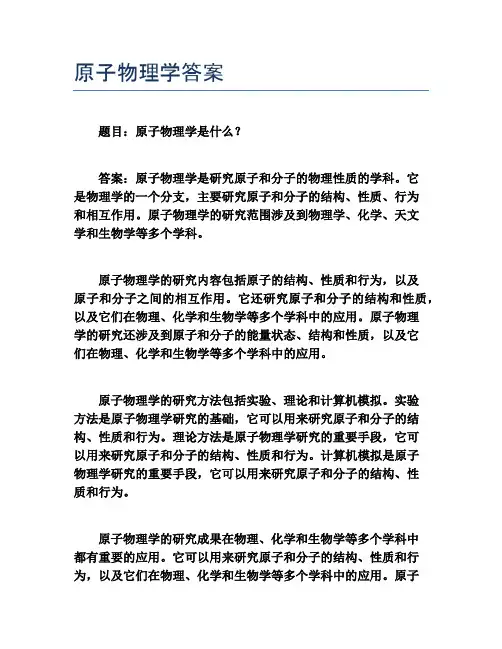 原子物理学答案

题目：原子物理学是什么？

答案：原子物理学是研究原子和分子的物理性质的学科。它是物理学的一个分支，主要研究原子和分子的结构、性质、行为和相互作用。原子物理学的研究范围涉及到物理学、化学、天文学和生物学等多个学科。

原子物理学的研究内容包括原子的结构、性质和行为，以及原子和分子之间的相互作用。它还研究原子和分子的结构和性质，以及它们在物理、化学和生物学等多个学科中的应用。原子物理学的研究还涉及到原子和分子的能量状态、结构和性质，以及它们在物理、化学和生物学等多个学科中的应用。

原子物理学的研究方法包括实验、理论和计算机模拟。实验方法是原子物理学研究的基础，它可以用来研究原子和分子的结构、性质和行为。理论方法是原子物理学研究的重要手段，它可以用来研究原子和分子的结构、性质和行为。计算机模拟是原子物理学研究的重要手段，它可以用来研究原子和分子的结构、性质和行为。

原子物理学的研究成果在物理、化学和生物学等多个学科中都有重要的应用。它可以用来研究原子和分子的结构、性质和行为，以及它们在物理、化学和生物学等多个学科中的应用。原子